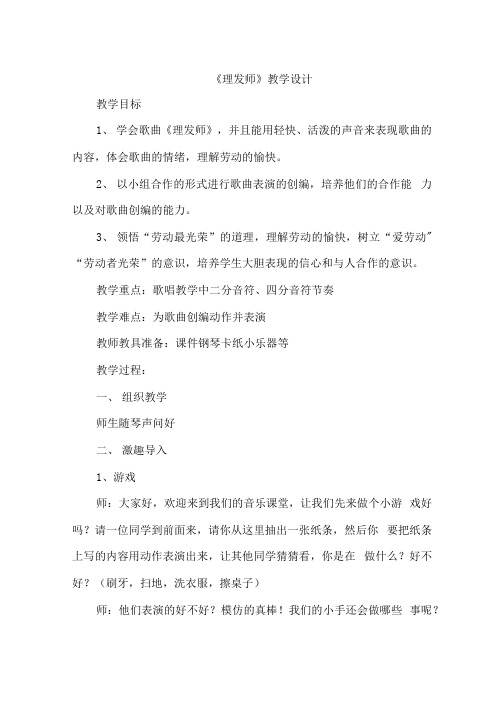 《理发师》教学设计

教学目标

1、 学会歌曲《理发师》，并且能用轻快、活泼的声音来表现歌曲的内容，体会歌曲的情绪，理解劳动的愉快。

2、 以小组合作的形式进行歌曲表演的创编，培养他们的合作能 力以及对歌曲创编的能力。

3、 领悟“劳动最光荣”的道理，理解劳动的愉快，树立“爱劳动”“劳动者光荣”的意识，培养学生大胆表现的信心和与人合作的意识。

教学重点：歌唱教学中二分音符、四分音符节奏

教学难点：为歌曲创编动作并表演

教师教具准备：课件钢琴卡纸小乐器等

教学过程：

一、 组织教学

师生随琴声问好

二、 激趣导入

1、游戏

师：大家好，欢迎来到我们的音乐课堂，让我们先来做个小游 戏好吗？请一位同学到前面来，请你从这里抽出一张纸条，然后你 要把纸条上写的内容用动作表演出来，让其他同学猜猜看，你是在 做什么？好不好？（刷牙，扫地，洗衣服，擦桌子）

师：他们表演的好不好？模仿的真棒！我们的小手还会做哪些 事呢？